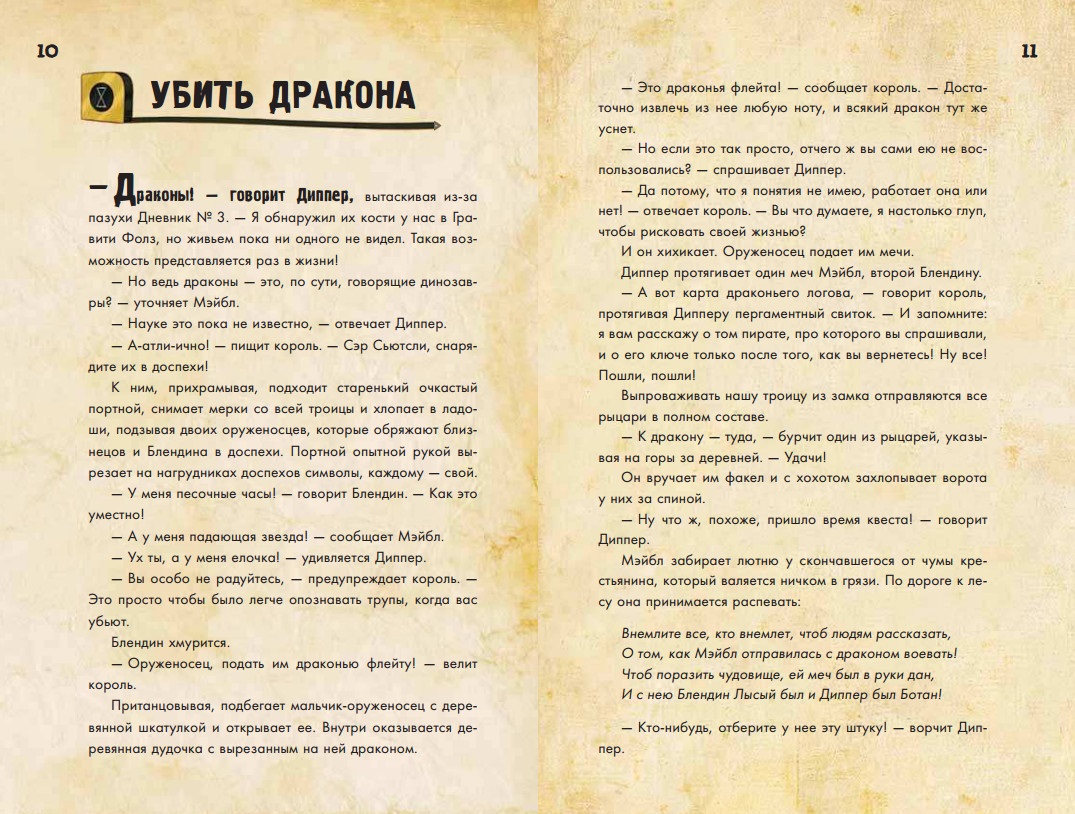 10

УБИТЬ ДРАКОНА

— Драконы! — говорит Диппер, вытаскивая из-за пазухи Дневник № 3. — Я обнаружил их кости у нас в Гравити Фолз, но живьем пока ни одного не видел. Такая возможность представляется раз в жизни!

— Но ведь драконы — это, по сути, говорящие динозавры? — уточняет Мэйбл.

— Науке это пока не известно, — отвечает Диппер.

— А-атли-ично! — пищит король. — Сэр Сьютсли, снарядите их в доспехи!

К ним, прихрамывая, подходит старенький очкастый портной, снимает мерки со всей троицы и хлопает в ладоши, подзывая двоих оруженосцев, которые обряжают близнецов и Блендина в доспехи. Портной опытной рукой вырезает на нагрудниках доспехов символы, каждому — свой.

— У меня песочные часы! — говорит Блендин. — Как это уместно!

— А у меня падающая звезда! — сообщает Мэйбл.

— Ух ты, а у меня елочка! — удивляется Диппер.

— Вы особо не радуйтесь, — предупреждает король. — Это просто чтобы было легче опознавать трупы, когда вас убьют.

Блендин хмурится.

— Оруженосец, подать им драконью флейту! — велит король.

Пританцовывая, подбегает мальчик-оруженосец с деревянной шкатулкой и открывает ее. Внутри оказывается деревянная дудочка с вырезанным на ней драконом.

11

— Это драконья флейта! — сообщает король. — Достаточно извлечь из нее любую ноту, и всякий дракон тут же уснет.

— Но если это так просто, отчего ж вы сами ею не воспользовались? — спрашивает Диппер.

— Да потому, что я понятия не имею, работает она или нет! — отвечает король. — Вы что думаете, я настолько глуп, чтобы рисковать своей жизнью?

И он хихикает. Оруженосец подает им мечи.

Диппер протягивает один меч Мэйбл, второй Блендину.

— А вот карта драконьего логова, — говорит король, протягивая Дипперу пергаментный свиток. — И запомните: я вам расскажу о том пирате, про которого вы спрашивали, и о его ключе только после того, как вы вернетесь! Ну все! Пошли, пошли!

Выпроваживать нашу троицу из замка отправляются все рыцари в полном составе.

— К дракону — туда, — бурчит один из рыцарей, указывая на горы за деревней. — Удачи!

Он вручает им факел и с хохотом захлопывает ворота у них за спиной.

— Ну что ж, похоже, пришло время квеста! — говорит Диппер.

Мэйбл забирает лютню у скончавшегося от чумы крестьянина, который валяется ничком в грязи. По дороге к лесу она принимается распевать:

Внемлите все, кто внемлет, чтоб людям рассказать,
О том, как Мэйбл отправилась с драконом воевать!
Чтоб поразить чудовище, ей меч был в руки дан,
И с нею Блендин Лысый был и Диппер был Ботан!

— Кто-нибудь, отберите у нее эту штуку! — ворчит Диппер.